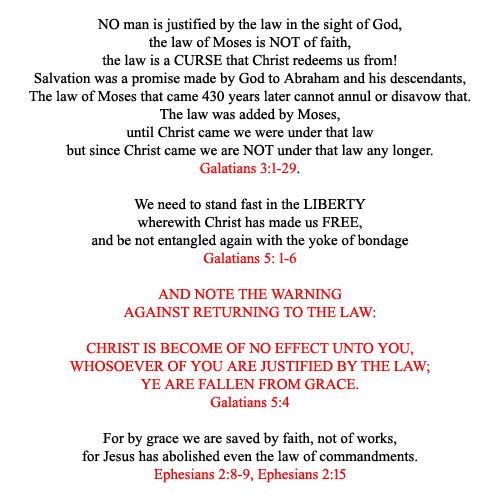 NO man is justified by the law in the sight of God,
the law of Moses is NOT of faith,
the law is a CURSE that Christ redeems us from!
Salvation was a promise made by God to Abraham and his descendants,
The law of Moses that came 430 years later cannot annul or disavow that.
The law was added by Moses,
until Christ came we were under that law
but since Christ came we are NOT under that law any longer.
Galatians 3:1-29.

We need to stand fast in the LIBERTY
wherewith Christ has made us FREE,
and be not entangled again with the yoke of bondage
Galatians 5: 1-6

AND NOTE THE WARNING
AGAINST RETURNING TO THE LAW:

CHRIST IS BECOME OF NO EFFECT UNTO YOU,
WHOSOEVER OF YOU ARE JUSTIFIED BY THE LAW;
YE ARE FALLEN FROM GRACE.
Galatians 5:4

For by grace we are saved by faith, not of works,
for Jesus has abolished even the law of commandments.
Ephesians 2:8-9, Ephesians 2:15